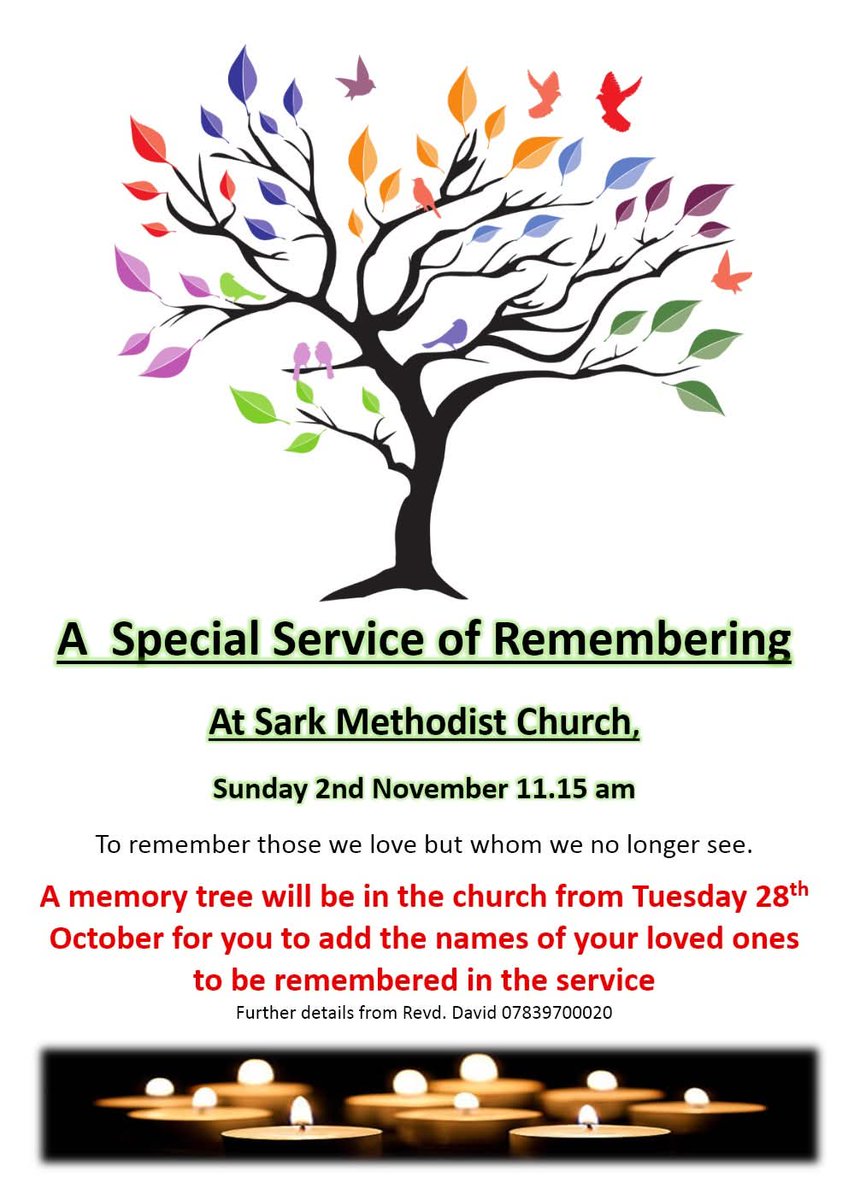 A  Special Service of Remembering

At Sark Methodist Church,

Sunday 2nd November 11.15 am

To remember those we love but whom we no longer see.

A memory tree will be in the church from Tuesday 28$^{th}$ October for you to add the names of your loved ones to be remembered in the service

Further details from Revd. David 07839700020